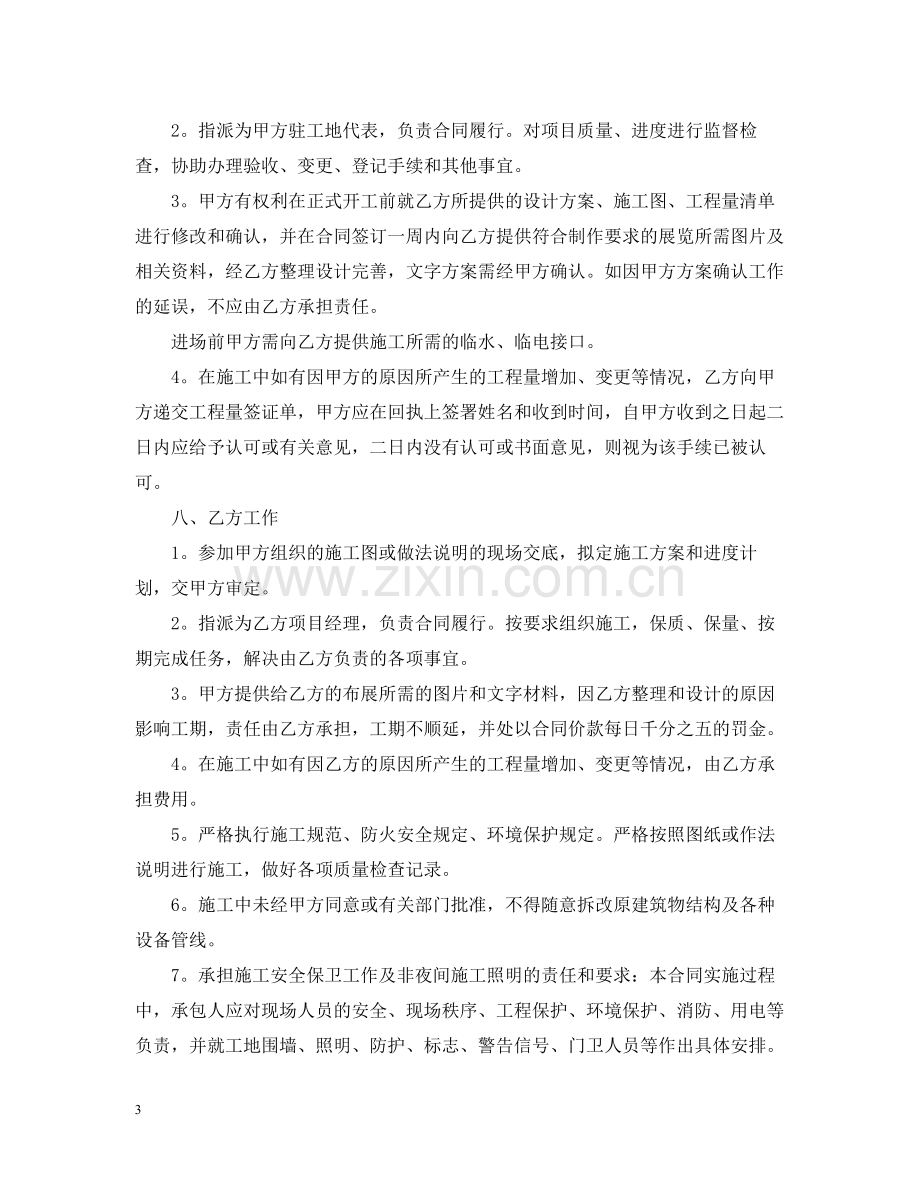 2。指派为甲方驻工地代表，负责合同履行。对项目质量、进度进行监督检查，协助办理验收、变更、登记手续和其他事宜。

3。甲方有权利在正式开工前就乙方所提供的设计方案、施工图、工程量清单进行修改和确认，并在合同签订一周内向乙方提供符合制作要求的展览所需图片及相关资料，经乙方整理设计完善，文字方案需经甲方确认。如因甲方方案确认工作的延误，不应由乙方承担责任。

进场前甲方需向乙方提供施工所需的临水、临电接口。

4。在施工中如有因甲方的原因所产生的工程量增加、变更等情况，乙方向甲方递交工程量签证单，甲方应在回执上签署姓名和收到时间，自甲方收到之日起二日内应给予认可或有关意见，二日内没有认可或书面意见，则视为该手续已被认可。

八、乙方工作

1。参加甲方组织的施工图或做法说明的现场交底，拟定施工方案和进度计划，交甲方审定。

2。指派为乙方项目经理，负责合同履行。按要求组织施工，保质、保量、按期完成任务，解决由乙方负责的各项事宜。

3。甲方提供给乙方的布展所需的图片和文字材料，因乙方整理和设计的原因影响工期，责任由乙方承担，工期不顺延，并处以合同价款每日千分之五的罚金。

4。在施工中如有因乙方的原因所产生的工程量增加、变更等情况，由乙方承担费用。

5。严格执行施工规范、防火安全规定、环境保护规定。严格按照图纸或作法说明进行施工，做好各项质量检查记录。

6。施工中未经甲方同意或有关部门批准，不得随意拆改原建筑物结构及各种设备管线。

7。承担施工安全保卫工作及非夜间施工照明的责任和要求：本合同实施过程中，承包人应对现场人员的安全、现场秩序、工程保护、环境保护、消防、用电等负责，并就工地围墙、照明、防护、标志、警告信号、门卫人员等作出具体安排。

3

www.zixin.com.cn